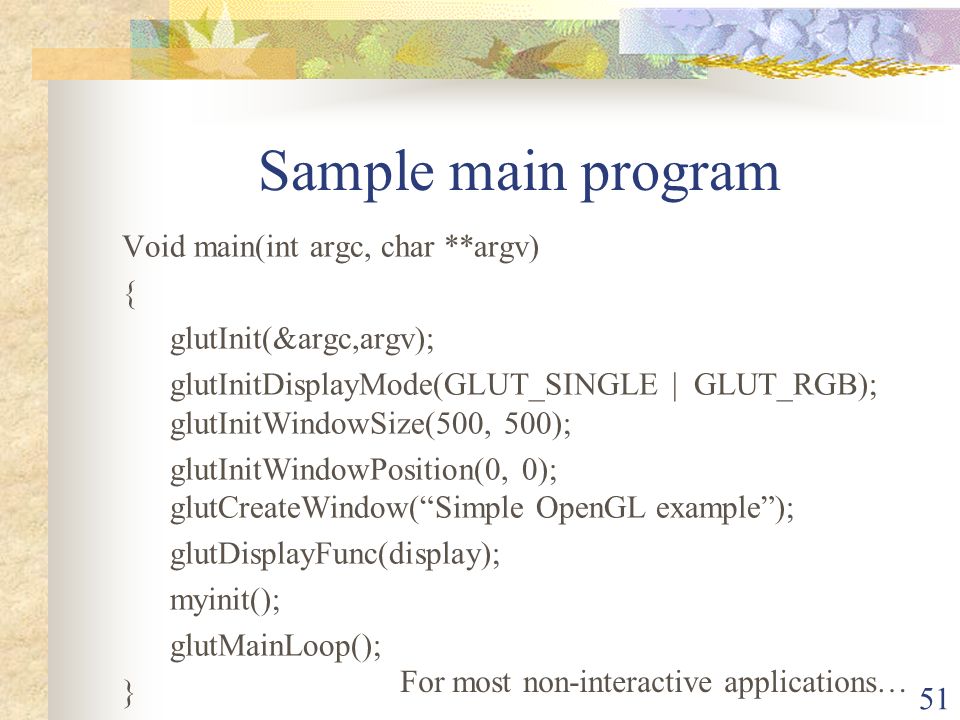 Sample main program

Void main(int argc, char **argv)
{
glutInit(&argc,argv);
glutInitDisplayMode(GLUT_SINGLE | GLUT_RGB);
glutInitWindowSize(500, 500);
glutInitWindowPosition(0, 0);
glutCreateWindow(“Simple OpenGL example”);
glutDisplayFunc(display);
myinit();
glutMainLoop();
}

For most non-interactive applications…

51